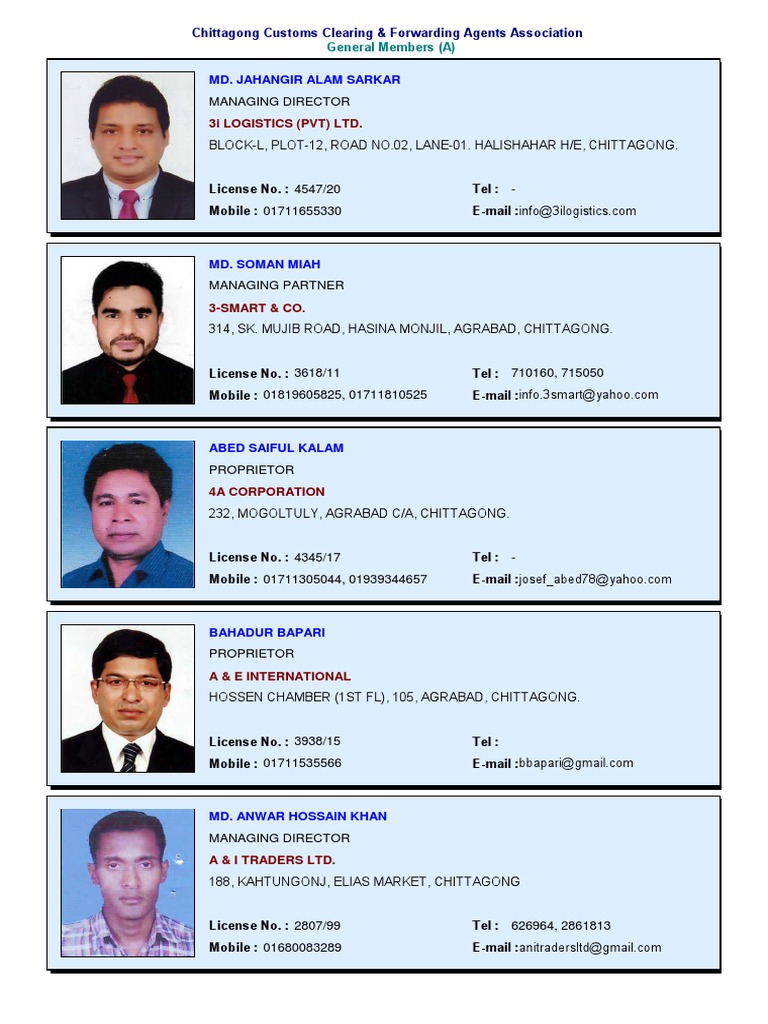 Chittagong Customs Clearing & Forwarding Agents Association
General Members (A)

MD. JAHANGIR ALAM SARKAR
MANAGING DIRECTOR
3i LOGISTICS (PVT) LTD.
BLOCK-L, PLOT-12, ROAD NO.02, LANE-01. HALISHAHAR H/E, CHITTAGONG.

License No. : 4547/20
Tel : -
Mobile : 01711655330
E-mail :info@3ilogistics.com

MD. SOMAN MIAH
MANAGING PARTNER
3-SMART & CO.
314, SK. MUJIB ROAD, HASINA MONJIL, AGRABAD, CHITTAGONG.

License No. : 3618/11
Tel : 710160, 715050
Mobile : 01819605825, 01711810525
E-mail :info.3smart@yahoo.com

ABED SAIFUL KALAM
PROPRIETOR
4A CORPORATION
232, MOGOLTULY, AGRABAD C/A, CHITTAGONG.

License No. : 4345/17
Tel : -
Mobile : 01711305044, 01939344657
E-mail :josef_abed78@yahoo.com

BAHADUR BAPARI
PROPRIETOR
A & E INTERNATIONAL
HOSSEN CHAMBER (1ST FL), 105, AGRABAD, CHITTAGONG.

License No. : 3938/15
Tel :
Mobile : 01711535566
E-mail :bbapari@gmail.com

MD. ANWAR HOSSAIN KHAN
MANAGING DIRECTOR
A & I TRADERS LTD.
188, KAHTUNGONJ, ELIAS MARKET, CHITTAGONG

License No. : 2807/99
Tel : 626964, 2861813
Mobile : 01680083289
E-mail :anitradersltd@gmail.com